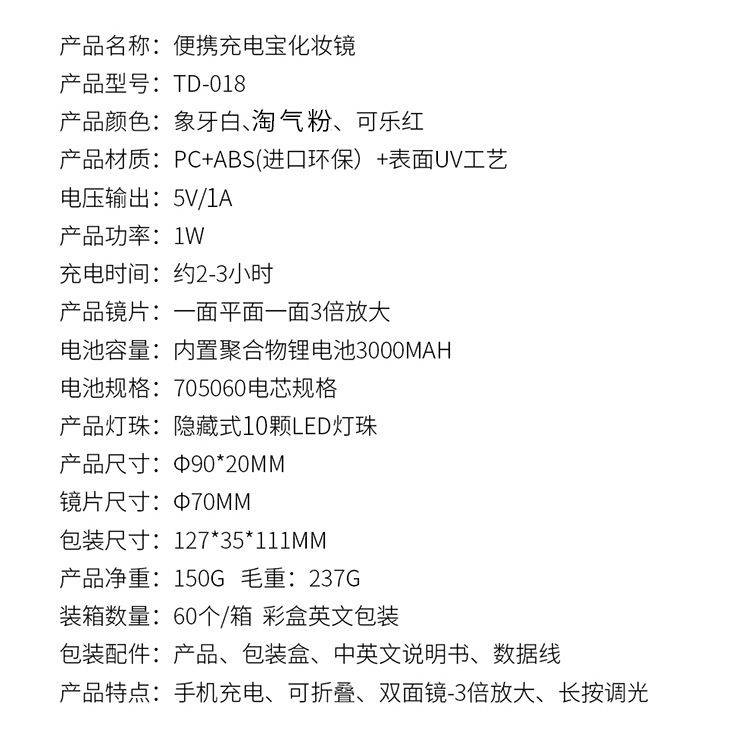 产品名称：便携充电宝化妆镜
产品型号：TD-018
产品颜色：象牙白、淘气粉、可乐红
产品材质：PC+ABS(进口环保）+表面UV工艺
电压输出：5V/1A
产品功率：1W
充电时间：约2-3小时
产品镜片：一面平面一面3倍放大
电池容量：内置聚合物锂电池3000MAH
电池规格：705060电芯规格
产品灯珠：隐藏式10颗LED灯珠
产品尺寸：Φ90*20MM
镜片尺寸：Φ70MM
包装尺寸：127*35*111MM
产品净重：150G 毛重：237G
装箱数量：60个/箱 彩盒英文包装
包装配件：产品、包装盒、中英文说明书、数据线
产品特点：手机充电、可折叠、双面镜-3倍放大、长按调光